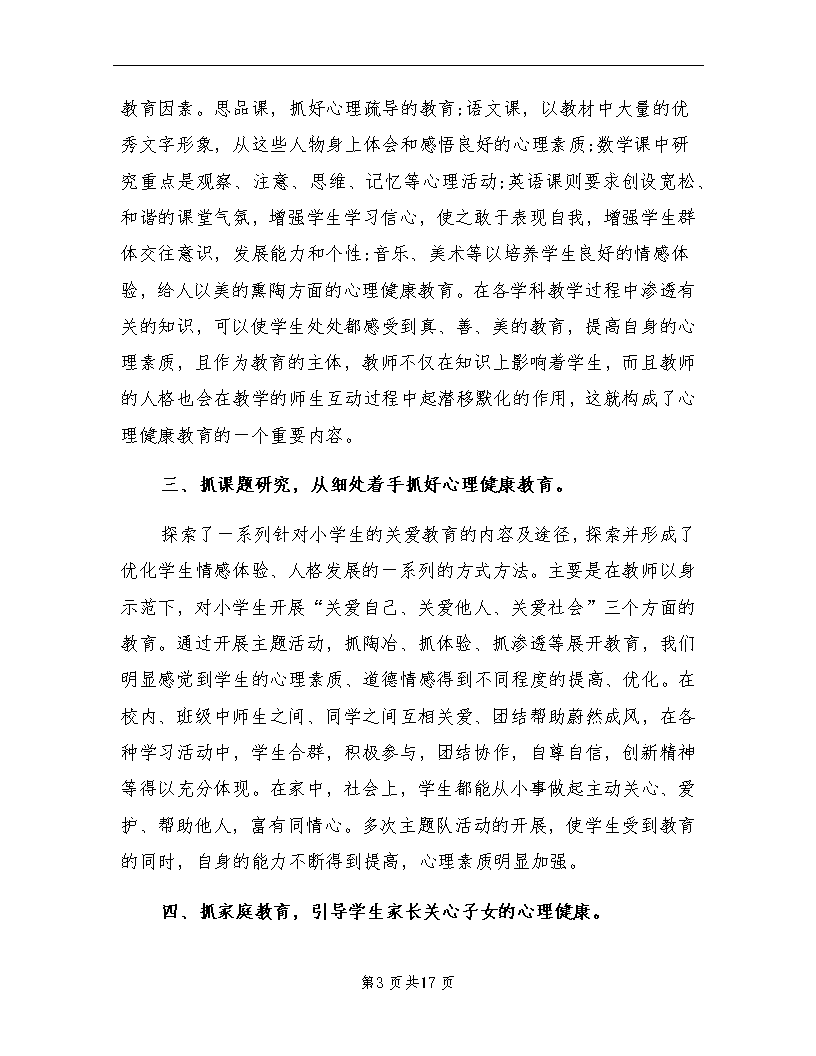 教育因素。思品课，抓好心理疏导的教育;语文课，以教材中大量的优秀文字形象，从这些人物身上体会和感悟良好的心理素质;数学课中研究重点是观察、注意、思维、记忆等心理活动;英语课则要求创设宽松、和谐的课堂气氛，增强学生学习信心，使之敢于表现自我，增强学生群体交往意识，发展能力和个性;音乐、美术等以培养学生良好的情感体验，给人以美的熏陶方面的心理健康教育。在各学科教学过程中渗透有关的知识，可以使学生处处都感受到真、善、美的教育，提高自身的心理素质，且作为教育的主体，教师不仅在知识上影响着学生，而且教师的人格也会在教学的师生互动过程中起潜移默化的作用，这就构成了心理健康教育的一个重要内容。

三、抓课题研究，从细处着手抓好心理健康教育。

探索了一系列针对小学生的关爱教育的内容及途径，探索并形成了优化学生情感体验、人格发展的一系列的方式方法。主要是在教师以身示范下，对小学生开展“关爱自己、关爱他人、关爱社会”三个方面的教育。通过开展主题活动，抓陶冶、抓体验、抓渗透等展开教育，我们明显感觉到学生的心理素质、道德情感得到不同程度的提高、优化。在校内、班级中师生之间、同学之间互相关爱、团结帮助蔚然成风，在各种学习活动中，学生合群，积极参与，团结协作，自尊自信，创新精神等得以充分体现。在家中，社会上，学生都能从小事做起主动关心、爱护、帮助他人，富有同情心。多次主题队活动的开展，使学生受到教育的同时，自身的能力不断得到提高，心理素质明显加强。

四、抓家庭教育，引导学生家长关心子女的心理健康。

第3页共17页